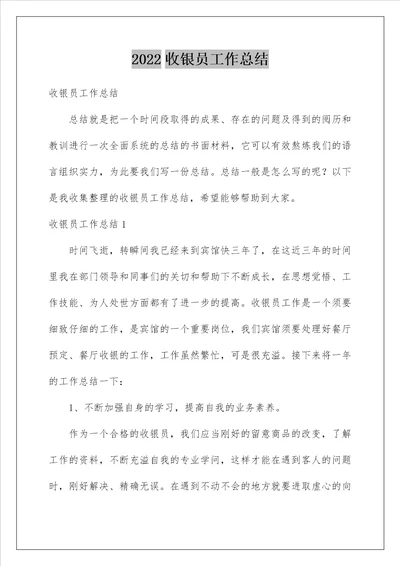 2022收银员工作总结

收银员工作总结

总结就是把一个时间段取得的成果、存在的问题及得到的阅历和教训进行一次全面系统的总结的书面材料，它可以有效熬炼我们的语言组织实力，为此要我们写一份总结。总结一般是怎么写的呢？以下是我收集整理的收银员工作总结，希望能够帮助到大家。

收银员工作总结1

时间飞逝，转瞬间我已经来到宾馆快三年了，在这近三年的时间里我在部门领导和同事们的关切和帮助下不断成长，在思想觉悟、工作技能、为人处世方面都有了进一步的提高。收银员工作是一个须要细致仔细的工作，是宾馆的一个重要岗位，我们宾馆须要处理好餐厅预定、餐厅收银的工作，工作虽然繁忙，可是很充溢。接下来将一年的工作总结一下：

1、不断加强自身的学习，提高自我的业务素养。

作为一个合格的收银员，我们应当刚好的留意商品的改变，了解工作的资料，不断充溢自我的专业学问，这样才能在遇到客人的问题时，刚好解决、精确无误。在遇到不动不会的地方就要进取虚心的向